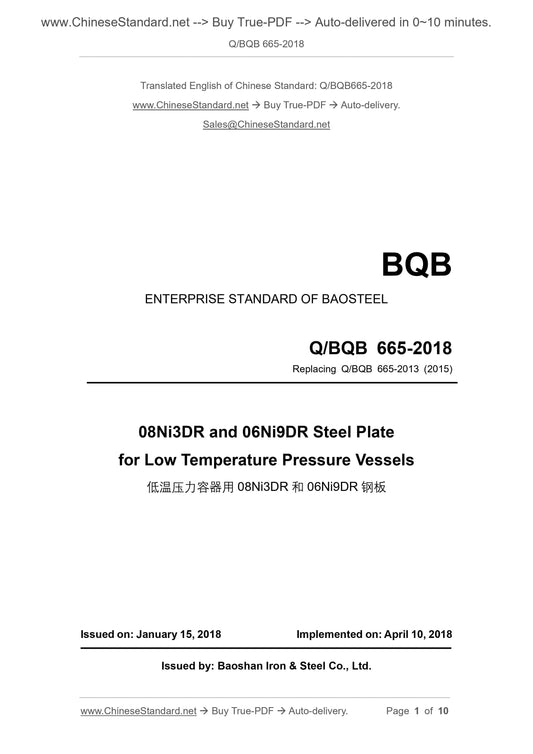 www.ChineseStandard.net --> Buy True-PDF --> Auto-delivered in 0~10 minutes.

Q/BQB 665-2018

Translated English of Chinese Standard: Q/BQB665-2018
www.ChineseStandard.net → Buy True-PDF → Auto-delivery.
Sales@ChineseStandard.net

BQB

ENTERPRISE STANDARD OF BAOSTEEL

Q/BQB 665-2018

Replacing Q/BQB 665-2013 (2015)

08Ni3DR and 06Ni9DR Steel Plate for Low Temperature Pressure Vessels

低温压力容器用 08Ni3DR 和 06Ni9DR 钢板

Issued on: January 15, 2018

Implemented on: April 10, 2018

Issued by: Baoshan Iron & Steel Co., Ltd.

www.ChineseStandard.net → Buy True-PDF → Auto-delivery.

Page 1 of 10